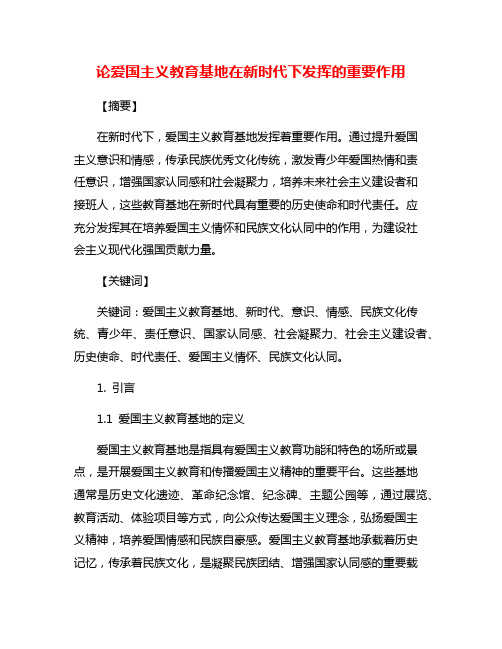 论爱国主义教育基地在新时代下发挥的重要作用

【摘要】

在新时代下，爱国主义教育基地发挥着重要作用。通过提升爱国主义意识和情感，传承民族优秀文化传统，激发青少年爱国热情和责任意识，增强国家认同感和社会凝聚力，培养未来社会主义建设者和接班人，这些教育基地在新时代具有重要的历史使命和时代责任。应充分发挥其在培养爱国主义情怀和民族文化认同中的作用，为建设社会主义现代化强国贡献力量。

【关键词】

关键词：爱国主义教育基地、新时代、意识、情感、民族文化传统、青少年、责任意识、国家认同感、社会凝聚力、社会主义建设者、历史使命、时代责任、爱国主义情怀、民族文化认同。

1. 引言

1.1 爱国主义教育基地的定义

爱国主义教育基地是指具有爱国主义教育功能和特色的场所或景点，是开展爱国主义教育和传播爱国主义精神的重要平台。这些基地通常是历史文化遗迹、革命纪念馆、纪念碑、主题公园等，通过展览、教育活动、体验项目等方式，向公众传达爱国主义理念，弘扬爱国主义精神，培养爱国情感和民族自豪感。爱国主义教育基地承载着历史记忆，传承着民族文化，是凝聚民族团结、增强国家认同感的重要载